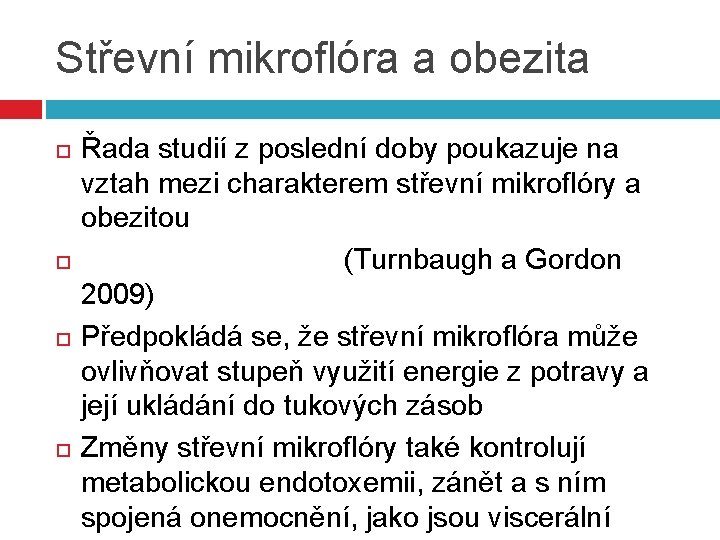 Střevní mikroflóra a obezita

Řada studií z poslední doby poukazuje na vztah mezi charakterem střevní mikroflóry a obezitou

(Turnbaugh a Gordon 2009)

Předpokládá se, že střevní mikroflóra může ovlivňovat stupeň využití energie z potravy a její ukládání do tukových zásob

Změny střevní mikroflóry také kontrolují metabolickou endotoxemii, zánět a s ním spojená onemocnění, jako jsou viscerální